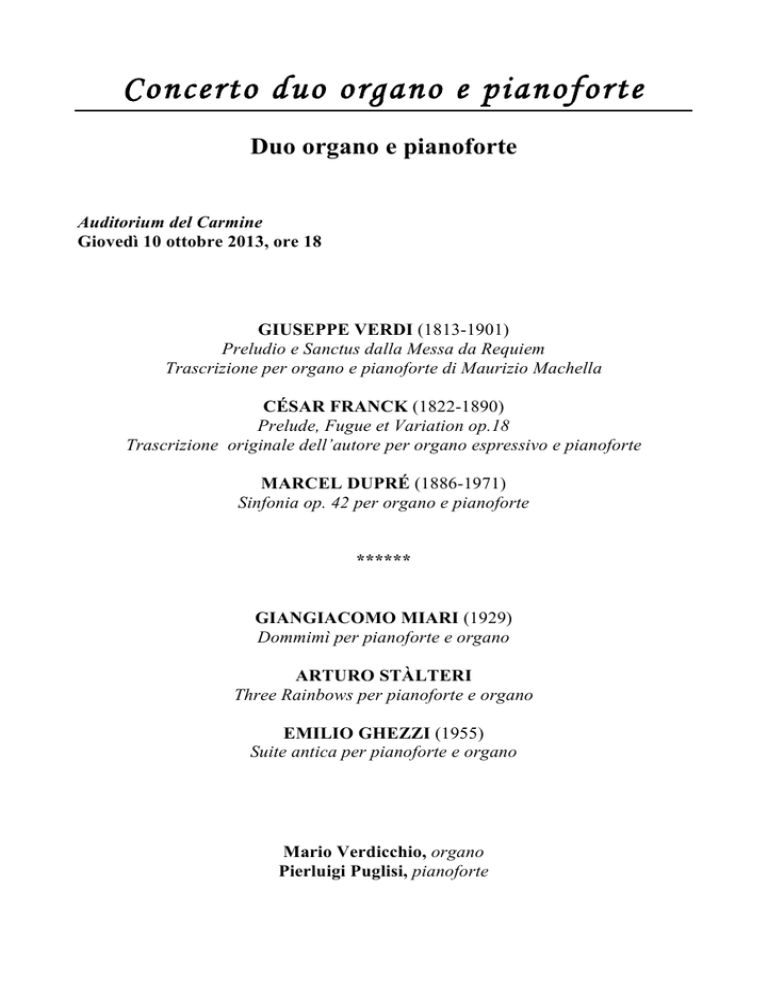 Concerto duo organo e pianoforte

Duo organo e pianoforte

Auditorium del Carmine
Giovedì 10 ottobre 2013, ore 18

GIUSEPPE VERDI (1813-1901)
Preludio e Sanctus dalla Messa da Requiem
Trascrizione per organo e pianoforte di Maurizio Machella

CÉSAR FRANCK (1822-1890)
Prelude, Fugue et Variation op.18
Trascrizione originale dell'autore per organo espressivo e pianoforte

MARCEL DUPRÉ (1886-1971)
Sinfonia op. 42 per organo e pianoforte

******

GIANGIACOMO MIARI (1929)
Dommimì per pianoforte e organo

ARTURO STÀLTERI
Three Rainbows per pianoforte e organo

EMILIO GHEZZI (1955)
Suite antica per pianoforte e organo

Mario Verdicchio, organo
Pierluigi Puglisi, pianoforte